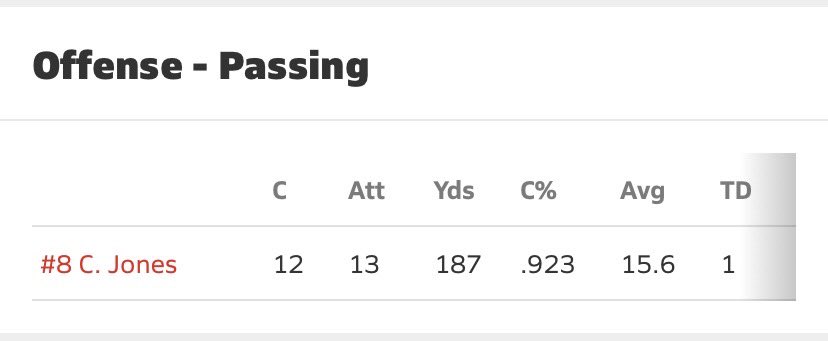 Offense - Passing

| | C | Att | Yds | C% | Avg | TD |
|---|---|---|---|---|---|---|
| #8 C. Jones | 12 | 13 | 187 | .923 | 15.6 | 1 |